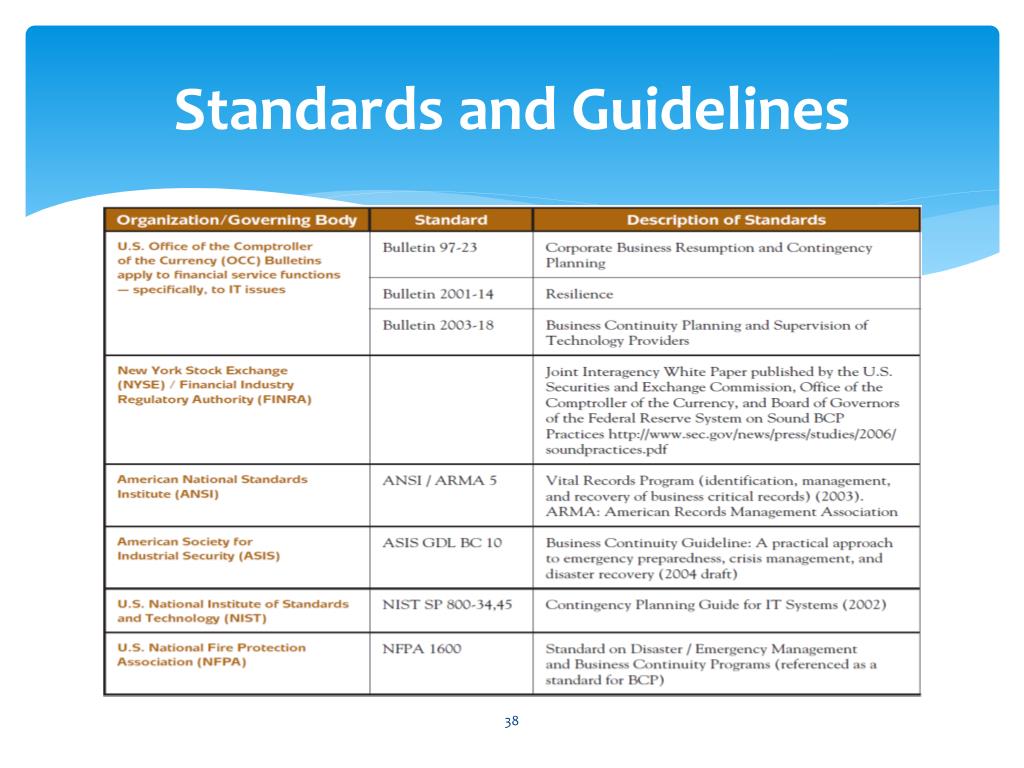 Standards and Guidelines

| Organization/Governing Body | Standard | Description of Standards |
|---|---|---|
| U.S. Office of the Comptroller of the Currency (OCC) Bulletins apply to financial service functions — specifically, to IT issues | Bulletin 97-23 | Corporate Business Resumption and Contingency Planning |
| | Bulletin 2001-14 | Resilience |
| | Bulletin 2003-18 | Business Continuity Planning and Supervision of Technology Providers |
| New York Stock Exchange (NYSE) / Financial Industry Regulatory Authority (FINRA) | | Joint Interagency White Paper published by the U.S. Securities and Exchange Commission, Office of the Comptroller of the Currency, and Board of Governors of the Federal Reserve System on Sound BCP Practices http://www.sec.gov/news/press/studies/2006/soundpractices.pdf |
| American National Standards Institute (ANSI) | ANSI / ARMA 5 | Vital Records Program (identification, management, and recovery of business critical records) (2003). ARMA: American Records Management Association |
| American Society for Industrial Security (ASIS) | ASIS GDL BC 10 | Business Continuity Guideline: A practical approach to emergency preparedness, crisis management, and disaster recovery (2004 draft) |
| U.S. National Institute of Standards and Technology (NIST) | NIST SP 800-34,45 | Contingency Planning Guide for IT Systems (2002) |
| U.S. National Fire Protection Association (NFPA) | NFPA 1600 | Standard on Disaster / Emergency Management and Business Continuity Programs (referenced as a standard for BCP) |

38